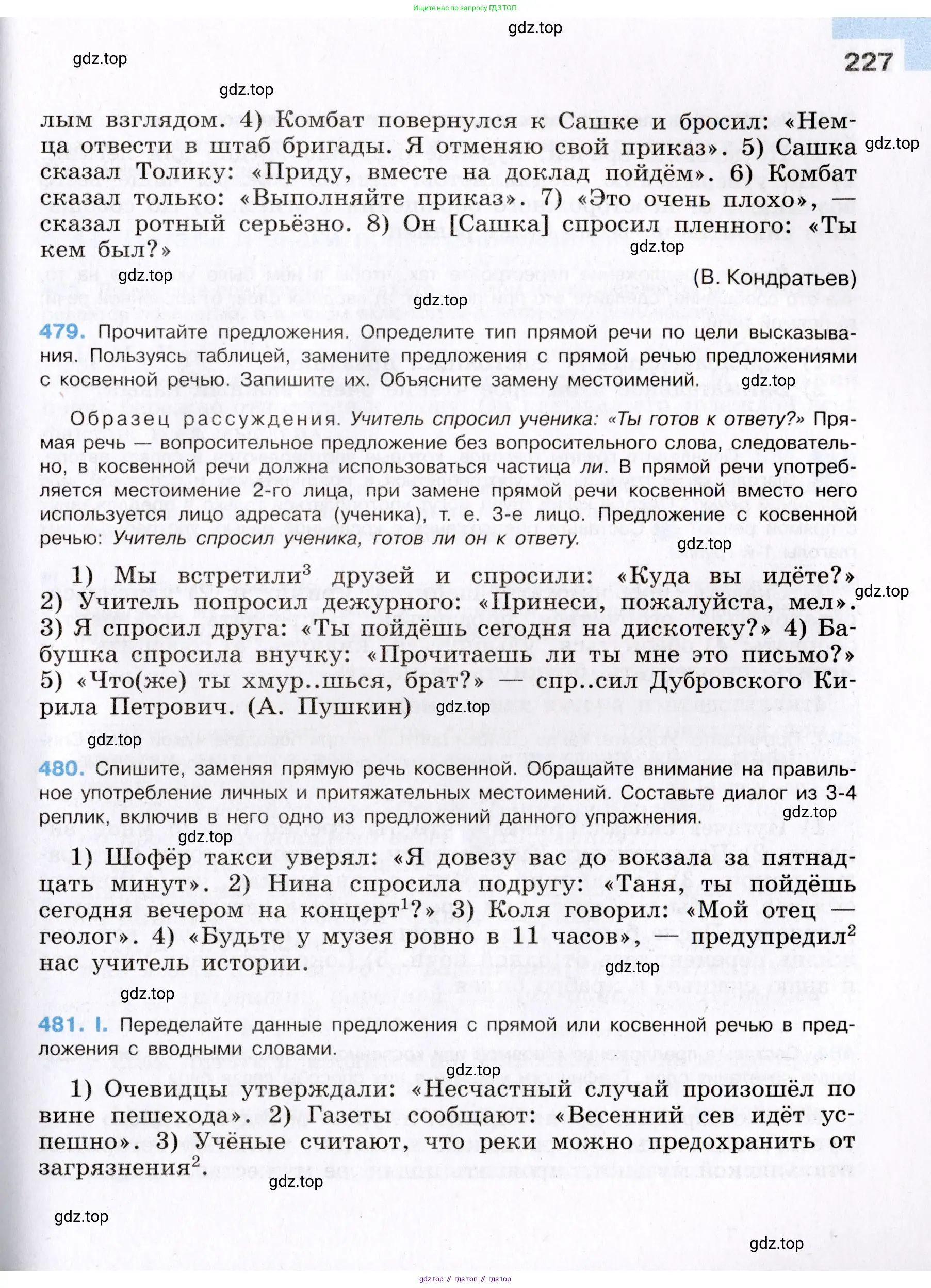 Ищите нас по запросу ГДЗ ТОП

gdz.top

gdz.top

227

gdz.top

лым взглядом. 4) Комбат повернулся к Сашке и бросил: «Немца отвести в штаб бригады. Я отменяю свой приказ». 5) Сашка сказал Толику: «Приду, вместе на доклад пойдём». 6) Комбат сказал только: «Выполняйте приказ». 7) «Это очень плохо», — сказал ротный серьёзно. 8) Он [Сашка] спросил пленного: «Ты кем был?»

gdz.top

gdz.top

gdz.top

(В. Кондратьев)

gdz.top

479. Прочитайте предложения. Определите тип прямой речи по цели высказывания. Пользуясь таблицей, замените предложения с прямой речью предложениями с косвенной речью. Запишите их. Объясните замену местоимений.

gdz.top

Образец рассуждения. Учитель спросил ученика: «Ты готов к ответу?» Прямая речь — вопросительное предложение без вопросительного слова, следовательно, в косвенной речи должна использоваться частица ли. В прямой речи употребляется местоимение 2-го лица, при замене прямой речи косвенной вместо него используется лицо адресата (ученика), т. е. 3-е лицо. Предложение с косвенной речью: Учитель спросил ученика, готов ли он к ответу.

gdz.top

1) Мы встретили$^3$ друзей и спросили: «Куда вы идёте?» 2) Учитель попросил дежурного: «Принеси, пожалуйста, мел». 3) Я спросил друга: «Ты пойдёшь сегодня на дискотеку?» 4) Бабушка спросила внучку: «Прочитаешь ли ты мне это письмо?» 5) «Что(же) ты хмур..шься, брат?» — спр..сил Дубровского Кирила Петрович. (А. Пушкин)

gdz.top

gdz.top

gdz.top

480. Спишите, заменяя прямую речь косвенной. Обращайте внимание на правильное употребление личных и притяжательных местоимений. Составьте диалог из 3-4 реплик, включив в него одно из предложений данного упражнения.

gdz.top

gdz.top

1) Шофёр такси уверял: «Я довезу вас до вокзала за пятнадцать минут». 2) Нина спросила подругу: «Таня, ты пойдёшь сегодня вечером на концерт$^1$?» 3) Коля говорил: «Мой отец — геолог». 4) «Будьте у музея ровно в 11 часов», — предупредил$^2$ нас учитель истории.

gdz.top

gdz.top

481. I. Переделайте данные предложения с прямой или косвенной речью в предложения с вводными словами.

gdz.top

1) Очевидцы утверждали: «Несчастный случай произошёл по вине пешехода». 2) Газеты сообщают: «Весенний сев идёт успешно». 3) Учёные считают, что реки можно предохранить от загрязнения$^2$.

gdz.top

gdz.top

gdz.top

gdz top // гдз топ // гдз top